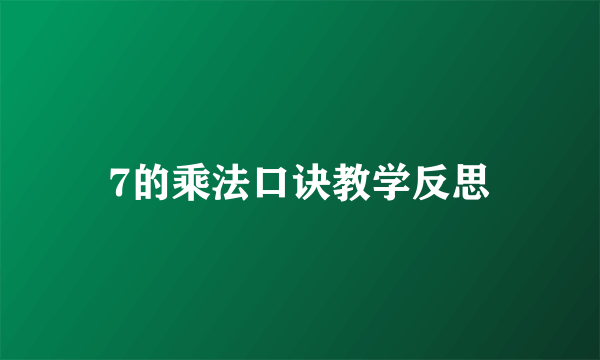 7的乘法口诀教学反思